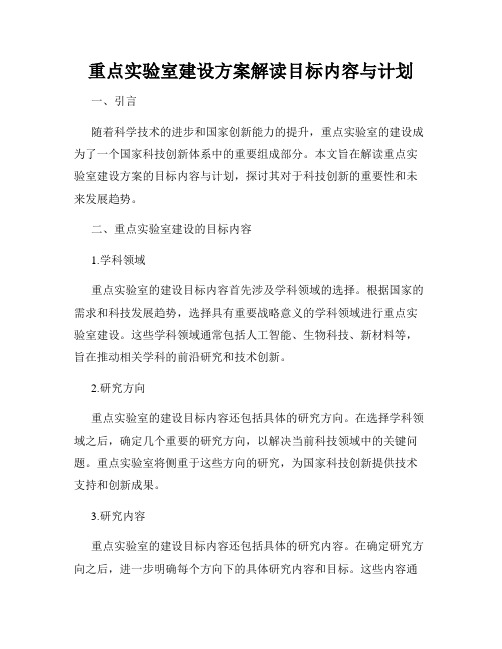 重点实验室建设方案解读目标内容与计划

一、引言

随着科学技术的进步和国家创新能力的提升，重点实验室的建设成为了一个国家科技创新体系中的重要组成部分。本文旨在解读重点实验室建设方案的目标内容与计划，探讨其对于科技创新的重要性和未来发展趋势。

二、重点实验室建设的目标内容

1.学科领域

重点实验室的建设目标内容首先涉及学科领域的选择。根据国家的需求和科技发展趋势，选择具有重要战略意义的学科领域进行重点实验室建设。这些学科领域通常包括人工智能、生物科技、新材料等，旨在推动相关学科的前沿研究和技术创新。

2.研究方向

重点实验室的建设目标内容还包括具体的研究方向。在选择学科领域之后，确定几个重要的研究方向，以解决当前科技领域中的关键问题。重点实验室将侧重于这些方向的研究，为国家科技创新提供技术支持和创新成果。

3.研究内容

重点实验室的建设目标内容还包括具体的研究内容。在确定研究方向之后，进一步明确每个方向下的具体研究内容和目标。这些内容通